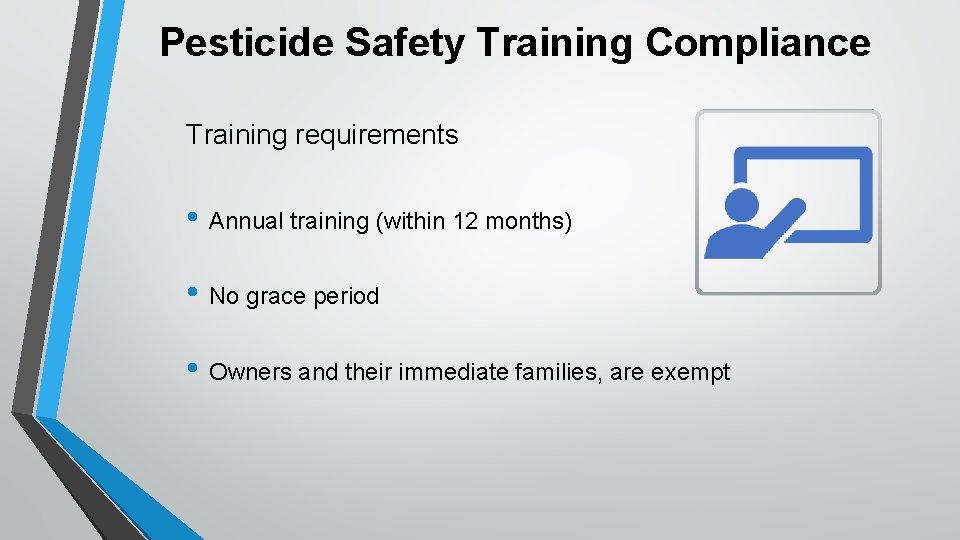 Pesticide Safety Training Compliance

Training requirements

• Annual training (within 12 months)

• No grace period

• Owners and their immediate families, are exempt